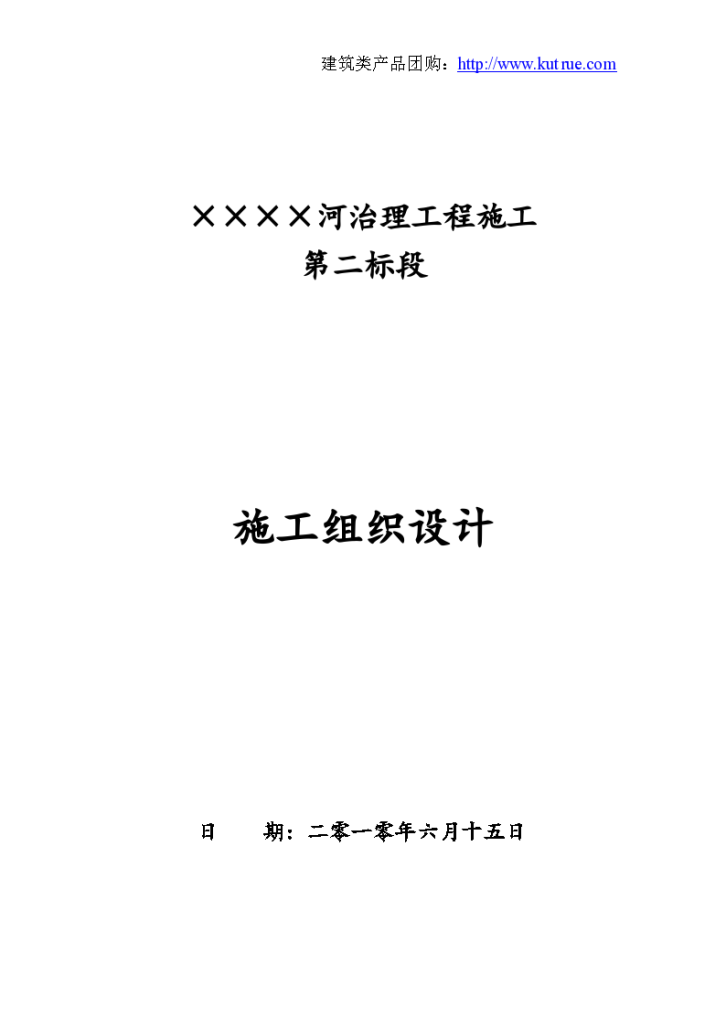 建筑类产品团购：http://www.kutrue.com

××××河治理工程施工
第二标段

施工组织设计

日　　期：二零一零年六月十五日